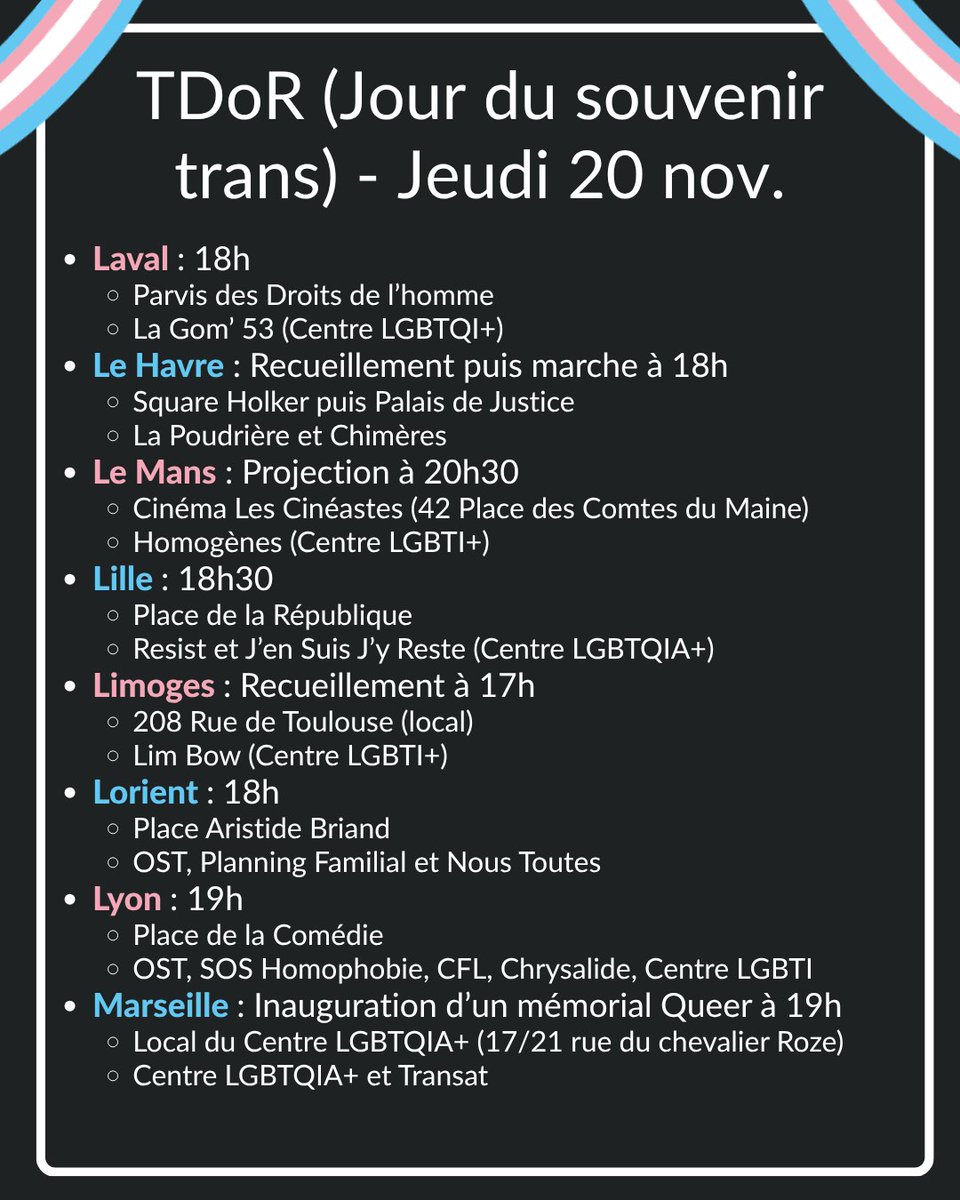 TDoR (Jour du souvenir trans) - Jeudi 20 nov.

- Laval : 18h
  - Parvis des Droits de l'homme
  - La Gom' 53 (Centre LGBTQI+)
- Le Havre : Recueillement puis marche à 18h
  - Square Holker puis Palais de Justice
  - La Poudrière et Chimères
- Le Mans : Projection à 20h30
  - Cinéma Les Cinéastes (42 Place des Comtes du Maine)
  - Homogènes (Centre LGBTI+)
- Lille : 18h30
  - Place de la République
  - Resist et J'en Suis J'y Reste (Centre LGBTQIA+)
- Limoges : Recueillement à 17h
  - 208 Rue de Toulouse (local)
  - Lim Bow (Centre LGBTI+)
- Lorient : 18h
  - Place Aristide Briand
  - OST, Planning Familial et Nous Toutes
- Lyon : 19h
  - Place de la Comédie
  - OST, SOS Homophobie, CFL, Chrysalide, Centre LGBTI
- Marseille : Inauguration d'un mémorial Queer à 19h
  - Local du Centre LGBTQIA+ (17/21 rue du chevalier Roze)
  - Centre LGBTQIA+ et Transat